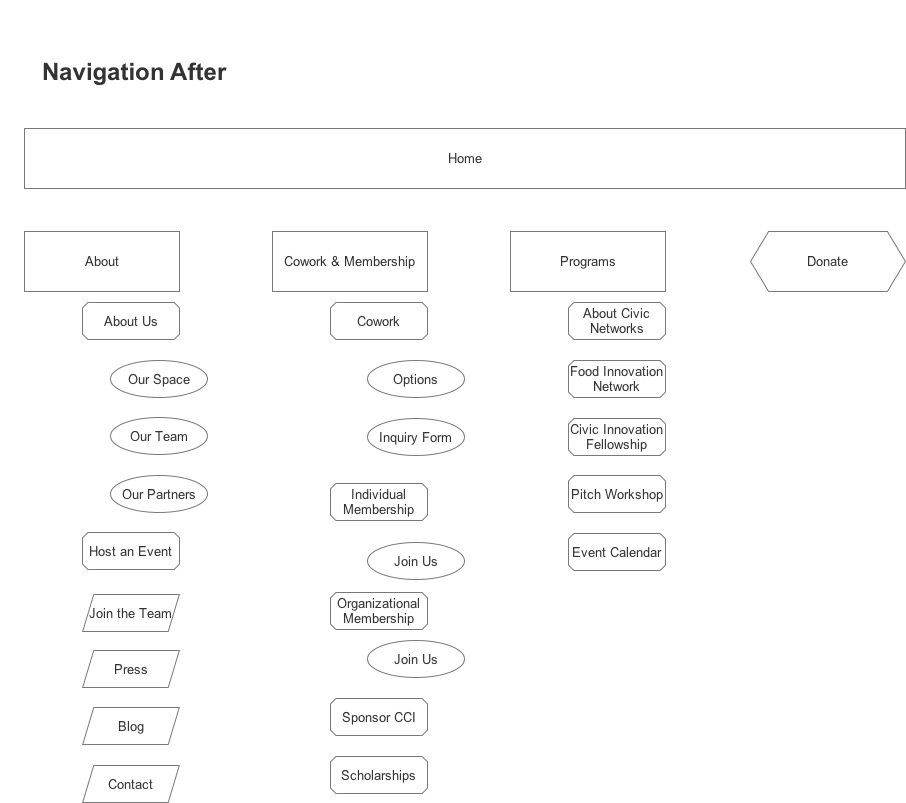 Navigation After

Home

About

About Us

Our Space

Our Team

Our Partners

Host an Event

Join the Team

Press

Blog

Contact

Cowork & Membership

Cowork

Options

Inquiry Form

Individual Membership

Join Us

Organizational Membership

Join Us

Sponsor CCI

Scholarships

Programs

About Civic Networks

Food Innovation Network

Civic Innovation Fellowship

Pitch Workshop

Event Calendar

Donate